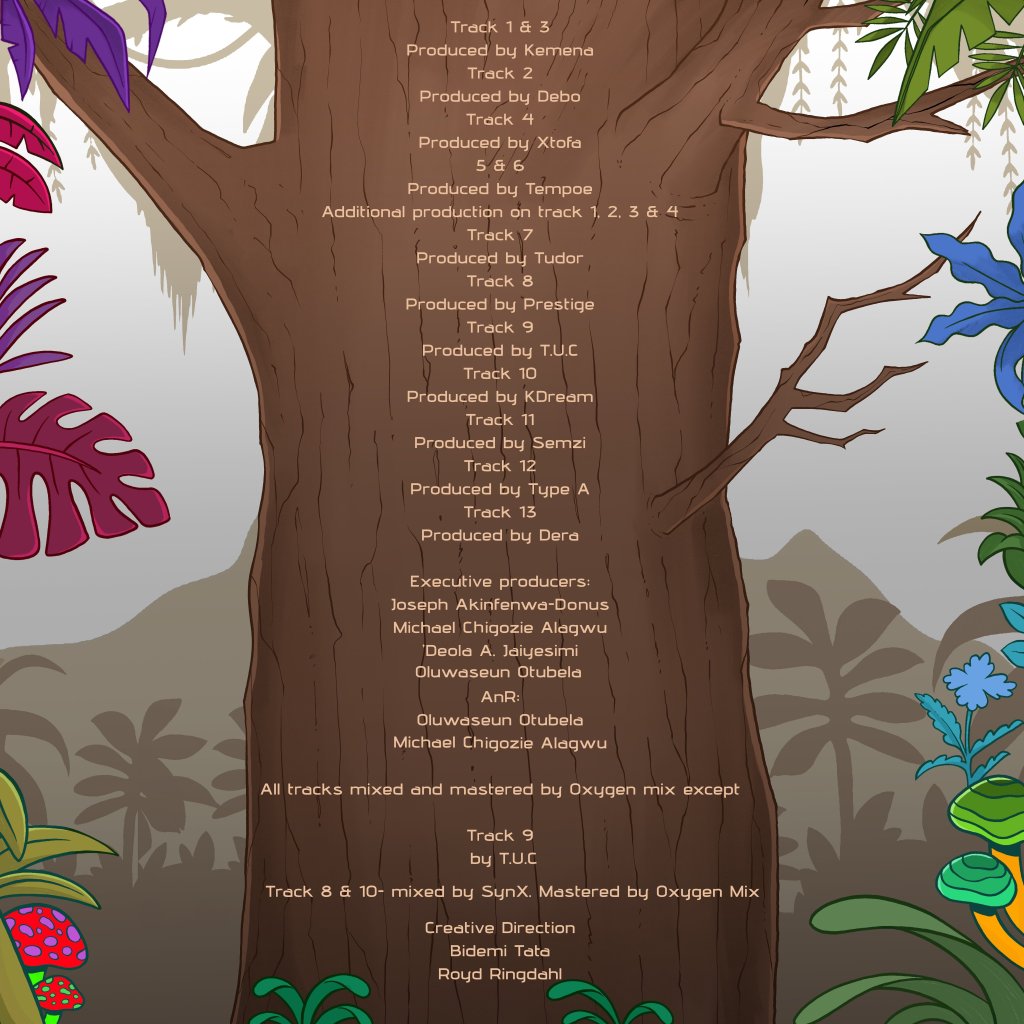 Track 1 & 3
Produced by Kemena
Track 2
Produced by Debo
Track 4
Produced by Xtofa
5 & 6
Produced by Tempoe
Additional production on track 1, 2, 3 & 4
Track 7
Produced by Tudor
Track 8
Produced by Prestige
Track 9
Produced by T.U.C
Track 10
Produced by KDream
Track 11
Produced by Semzi
Track 12
Produced by Type A
Track 13
Produced by Dera

Executive producers:
Joseph Akinfenwa-Donus
Michael Chigozie Alagwu
'Deola A. Jaiyesimi
Oluwaseun Otubela
AnR:
Oluwaseun Otubela
Michael Chigozie Alagwu

All tracks mixed and mastered by Oxygen mix except

Track 9
by T.U.C

Track 8 & 10- mixed by SynX. Mastered by Oxygen Mix

Creative Direction
Bidemi Tata
Royd Ringdahl